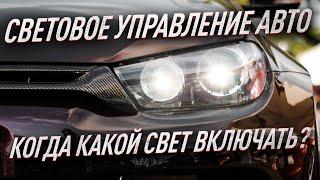 СВЕТОВОЕ УПРАВЛЕНИЕ АВТО

КОГДА КАКОЙ СВЕТ ВКЛЮЧАТЬ?